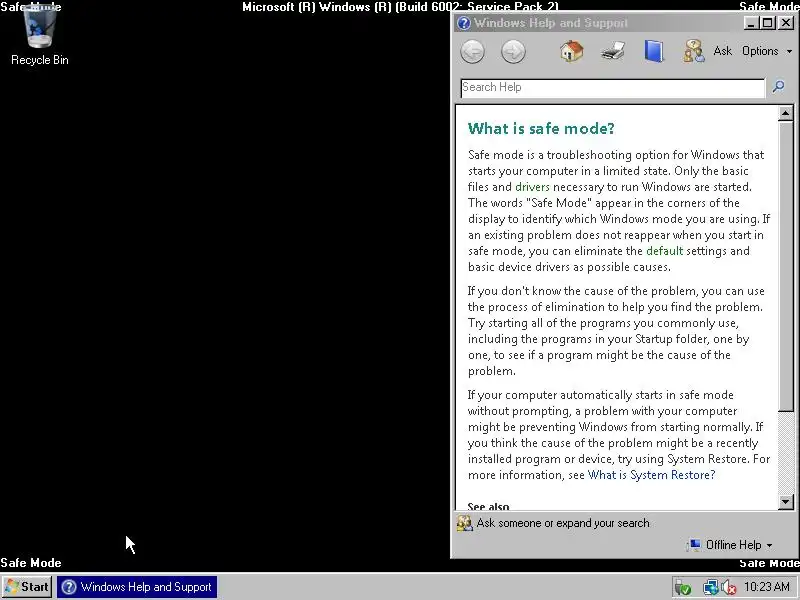 Safe Mode

Microsoft (R) Windows (R) (Build 6002: Service Pack 2)

Safe Mode

Recycle Bin

Windows Help and Support

Ask Options

Search Help

What is safe mode?

Safe mode is a troubleshooting option for Windows that starts your computer in a limited state. Only the basic files and drivers necessary to run Windows are started. The words "Safe Mode" appear in the corners of the display to identify which Windows mode you are using. If an existing problem does not reappear when you start in safe mode, you can eliminate the default settings and basic device drivers as possible causes.

If you don't know the cause of the problem, you can use the process of elimination to help you find the problem. Try starting all of the programs you commonly use, including the programs in your Startup folder, one by one, to see if a program might be the cause of the problem.

If your computer automatically starts in safe mode without prompting, a problem with your computer might be preventing Windows from starting normally. If you think the cause of the problem might be a recently installed program or device, try using System Restore. For more information, see What is System Restore?

See also

Ask someone or expand your search

Offline Help

Safe Mode

Safe Mode

Start

Windows Help and Support

10:23 AM